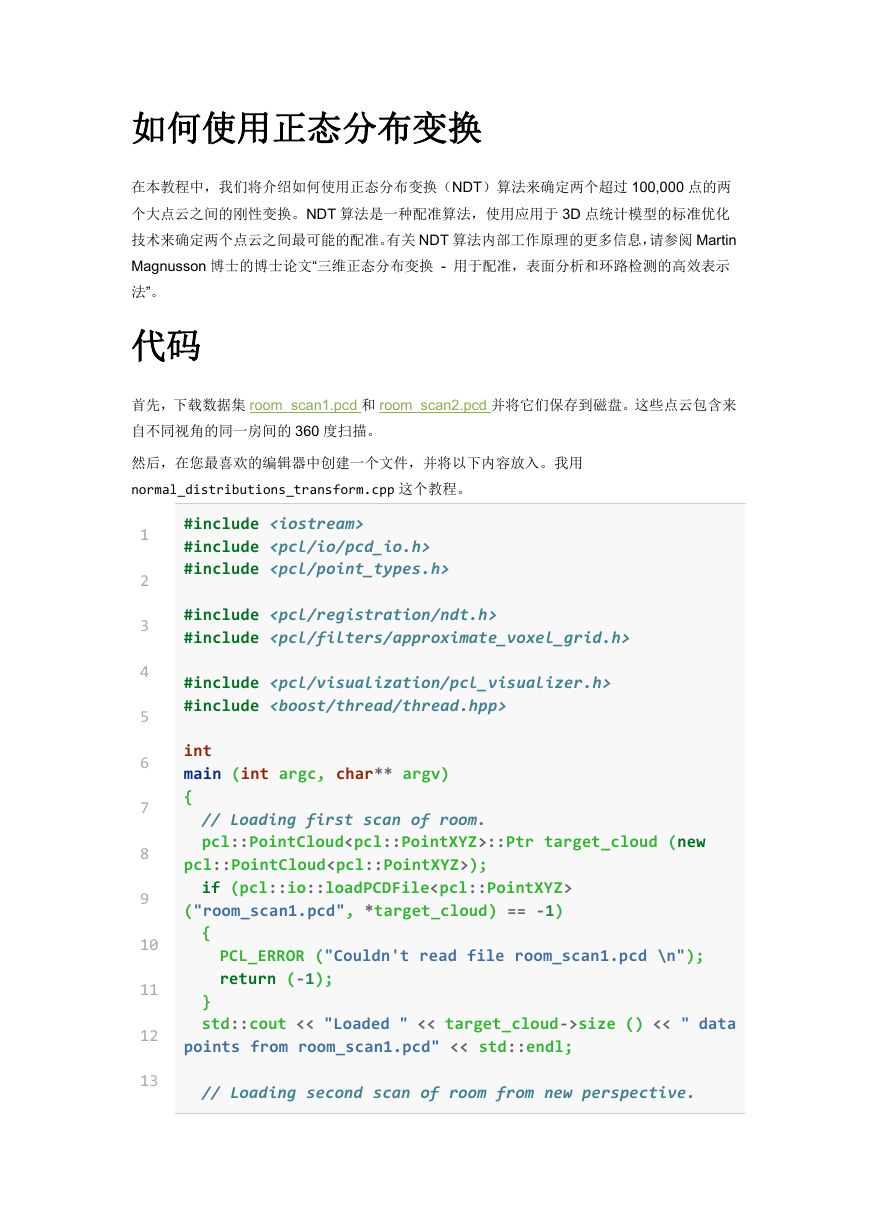 如何使用正态分布变换

在本教程中，我们将介绍如何使用正态分布变换（NDT）算法来确定两个超过 100,000 点的两个大点云之间的刚性变换。NDT 算法是一种配准算法，使用应用于 3D 点统计模型的标准优化技术来确定两个点云之间最可能的配准。有关 NDT 算法内部工作原理的更多信息，请参阅 Martin Magnusson 博士的博士论文“三维正态分布变换 - 用于配准，表面分析和环路检测的高效表示法”。

代码

首先，下载数据集 room_scan1.pcd 和 room_scan2.pcd 并将它们保存到磁盘。这些点云包含来自不同视角的同一房间的 360 度扫描。

然后，在您最喜欢的编辑器中创建一个文件，并将以下内容放入。我用 normal_distributions_transform.cpp 这个教程。

1
2
3
4
5
6
7
8
9
10
11
12
13

#include <iostream>
#include <pcl/io/pcd_io.h>
#include <pcl/point_types.h>

#include <pcl/registration/ndt.h>
#include <pcl/filters/approximate_voxel_grid.h>

#include <pcl/visualization/pcl_visualizer.h>
#include <boost/thread/thread.hpp>

int
main (int argc, char** argv)
{
  // Loading first scan of room.
  pcl::PointCloud<pcl::PointXYZ>::Ptr target_cloud (new pcl::PointCloud<pcl::PointXYZ>);
  if (pcl::io::loadPCDFile<pcl::PointXYZ> ("room_scan1.pcd", *target_cloud) == -1)
  {
    PCL_ERROR ("Couldn't read file room_scan1.pcd \n");
    return (-1);
  }
  std::cout << "Loaded " << target_cloud->size () << " data points from room_scan1.pcd" << std::endl;

  // Loading second scan of room from new perspective.